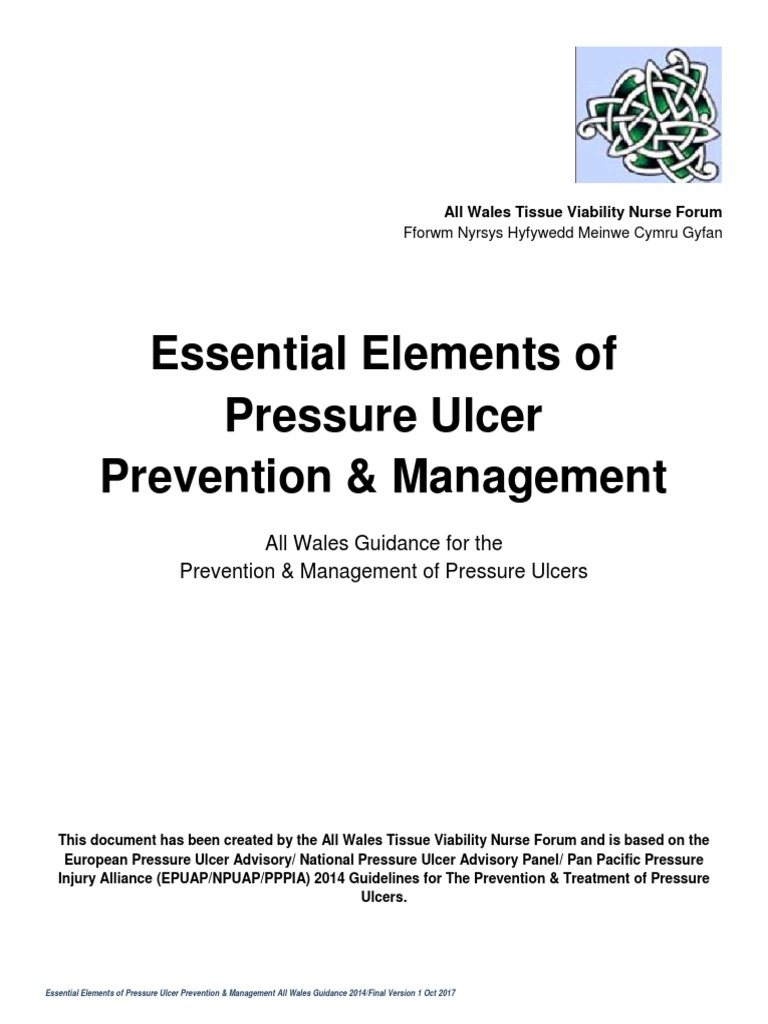 All Wales Tissue Viability Nurse Forum
Fforwm Nyrsys Hyfywedd Meinwe Cymru Gyfan

Essential Elements of Pressure Ulcer Prevention & Management

All Wales Guidance for the Prevention & Management of Pressure Ulcers

This document has been created by the All Wales Tissue Viability Nurse Forum and is based on the European Pressure Ulcer Advisory/ National Pressure Ulcer Advisory Panel/ Pan Pacific Pressure Injury Alliance (EPUAP/NPUAP/PPPIA) 2014 Guidelines for The Prevention & Treatment of Pressure Ulcers.

Essential Elements of Pressure Ulcer Prevention & Management All Wales Guidance 2014/Final Version 1 Oct 2017